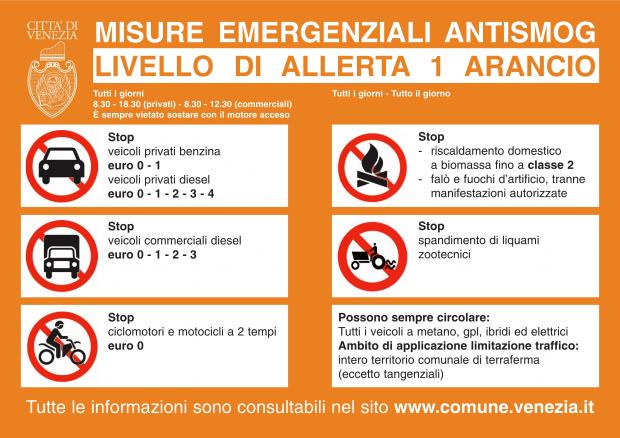 CITTA' DI VENEZIA

MISURE EMERGENZIALI ANTISMOG

LIVELLO DI ALLERTA 1 ARANCIO

Tutti i giorni
8.30 - 18.30 (privati) - 8.30 - 12.30 (commerciali)
È sempre vietato sostare con il motore acceso

Stop
veicoli privati benzina
euro 0 - 1
veicoli privati diesel
euro 0 - 1 - 2 - 3 - 4

Stop
veicoli commerciali diesel
euro 0 - 1 - 2 - 3

Stop
ciclomotori e motocicli a 2 tempi
euro 0

Tutti i giorni - Tutto il giorno

Stop
- riscaldamento domestico a biomassa fino a classe 2
- falò e fuochi d'artificio, tranne manifestazioni autorizzate

Stop
spandimento di liquami zootecnici

Possono sempre circolare:
Tutti i veicoli a metano, gpl, ibridi ed elettrici
Ambito di applicazione limitazione traffico:
intero territorio comunale di terraferma (eccetto tangenziali)

Tutte le informazioni sono consultabili nel sito www.comune.venezia.it